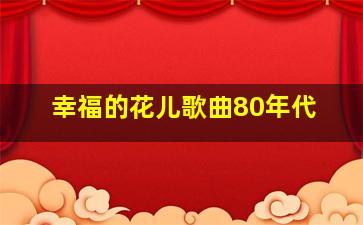 幸福的花儿歌曲80年代